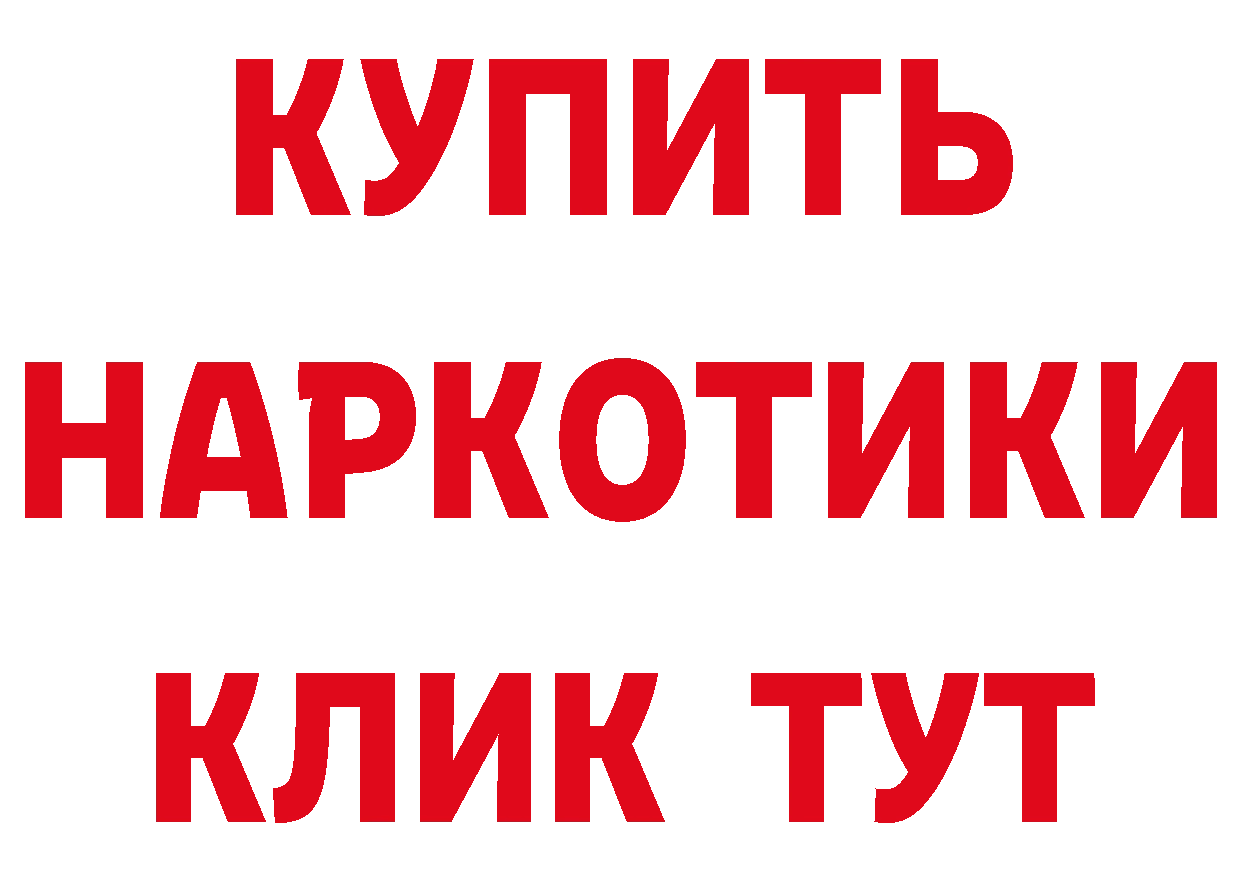 КУПИТЬ
НАРКОТИКИ
КЛИК ТУТ